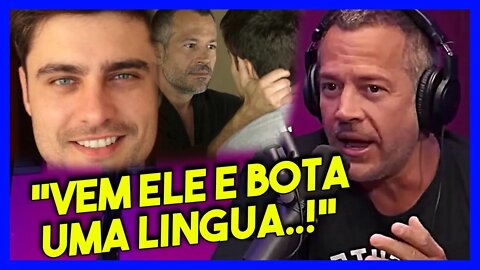 "VEM ELE E BOTA UMA LINGUA..!"